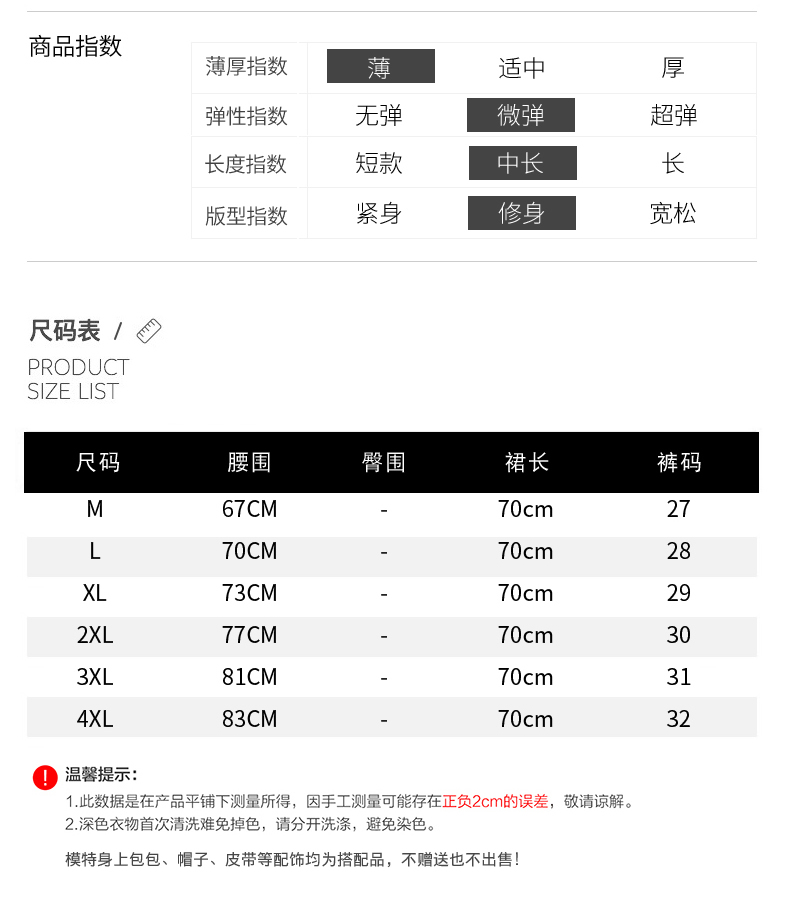 商品指数

| 薄厚指数 | 薄 | 适中 | 厚 |
|---|---|---|---|
| 弹性指数 | 无弹 | 微弹 | 超弹 |
| 长度指数 | 短款 | 中长 | 长 |
| 版型指数 | 紧身 | 修身 | 宽松 |

尺码表 /

PRODUCT
SIZE LIST

| 尺码 | 腰围 | 臀围 | 裙长 | 裤码 |
|---|---|---|---|---|
| M | 67CM | - | 70cm | 27 |
| L | 70CM | - | 70cm | 28 |
| XL | 73CM | - | 70cm | 29 |
| 2XL | 77CM | - | 70cm | 30 |
| 3XL | 81CM | - | 70cm | 31 |
| 4XL | 83CM | - | 70cm | 32 |

! 温馨提示：
1.此数据是在产品平铺下测量所得，因手工测量可能存在正负2cm的误差，敬请谅解。
2.深色衣物首次清洗难免掉色，请分开洗涤，避免染色。

模特身上包包、帽子、皮带等配饰均为搭配品，不赠送也不出售！